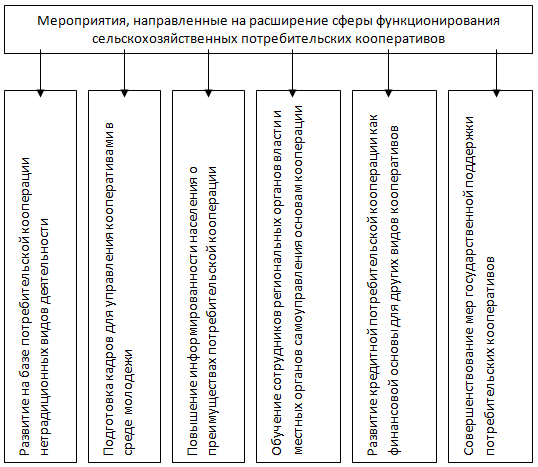 Мероприятия, направленные на расширение сферы функционирования сельскохозяйственных потребительских кооперативов

Развитие на базе потребительской кооперации нетрадиционных видов деятельности

Подготовка кадров для управления кооперативами в среде молодежи

Повышение информированности населения о преимуществах потребительской кооперации

Обучение сотрудников региональных органов власти и местных органов самоуправления основам кооперации

Развитие кредитной потребительской кооперации как финансовой основы для других видов кооперативов

Совершенствование мер государственной поддержки потребительских кооперативов